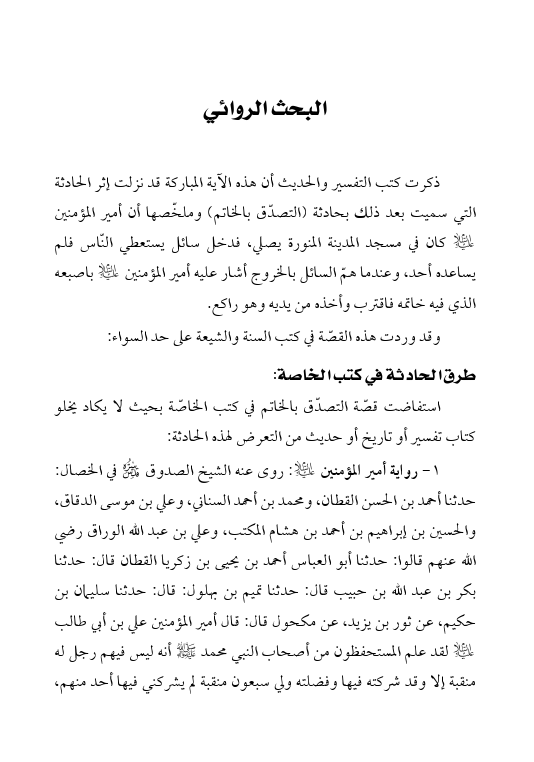 البحث الروائي

ذكرت كتب التفسير والحديث أن هذه الآية المباركة قد نزلت إثر الحادثة التي سميت بعد ذلك بحادثة (التصدّق بالخاتم) وملخّصها أن أمير المؤمنين عليه السلام كان في مسجد المدينة المنورة يصلي، فدخل سائل يستعطي النّاس فلم يساعده أحد، وعندما همّ السائل بالخروج أشار عليه أمير المؤمنين عليه السلام باصبعه الذي فيه خاتمه فاقترب وأخذه من يديه وهو راكع.

وقد وردت هذه القصّة في كتب السنة والشيعة على حد السواء:

طرق الحادثة في كتب الخاصة:

استفاضت قصّة التصدّق بالخاتم في كتب الخاصّة بحيث لا يكاد يخلو كتاب تفسير أو تاريخ أو حديث من التعرض لهذه الحادثة:

١ - رواية أمير المؤمنين عليه السلام: روى عنه الشيخ الصدوق قدس سره في الخصال: حدثنا أحمد بن الحسن القطان، ومحمد بن أحمد السناني، وعلي بن موسى الدقاق، والحسين بن إبراهيم بن أحمد بن هشام المكتب، وعلي بن عبد الله الوراق رضي الله عنهم قالوا: حدثنا أبو العباس أحمد بن يحيى بن زكريا القطان قال: حدثنا بكر بن عبد الله بن حبيب قال: حدثنا تميم بن بهلول: قال: حدثنا سليمان بن حكيم، عن ثور بن يزيد، عن مكحول قال: قال أمير المؤمنين علي بن أبي طالب عليه السلام لقد علم المستحفظون من أصحاب النبي محمد صلى الله عليه وآله أنه ليس فيهم رجل له منقبة إلا وقد شركته فيها وفضلته ولي سبعون منقبة لم يشركني فيها أحد منهم،